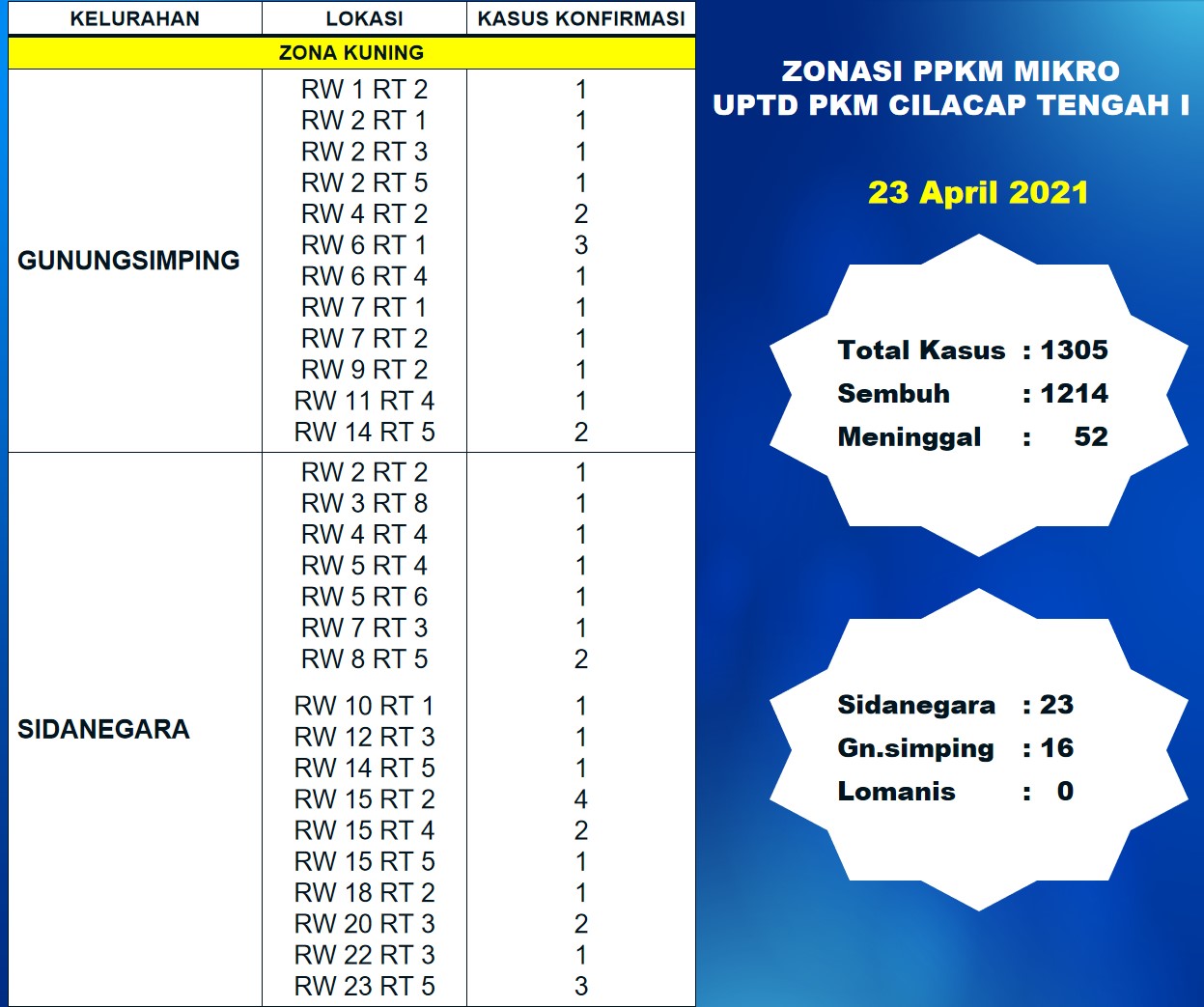 | KELURAHAN | LOKASI | KASUS KONFIRMASI |
|---|---|---|
| ZONA KUNING | | |
| GUNUNGSIMPING | RW 1 RT 2 | 1 |
| | RW 2 RT 1 | 1 |
| | RW 2 RT 3 | 1 |
| | RW 2 RT 5 | 1 |
| | RW 4 RT 2 | 2 |
| | RW 6 RT 1 | 3 |
| | RW 6 RT 4 | 1 |
| | RW 7 RT 1 | 1 |
| | RW 7 RT 2 | 1 |
| | RW 9 RT 2 | 1 |
| | RW 11 RT 4 | 1 |
| | RW 14 RT 5 | 2 |
| SIDANEGARA | RW 2 RT 2 | 1 |
| | RW 3 RT 8 | 1 |
| | RW 4 RT 4 | 1 |
| | RW 5 RT 4 | 1 |
| | RW 5 RT 6 | 1 |
| | RW 7 RT 3 | 1 |
| | RW 8 RT 5 | 2 |
| | RW 10 RT 1 | 1 |
| | RW 12 RT 3 | 1 |
| | RW 14 RT 5 | 1 |
| | RW 15 RT 2 | 4 |
| | RW 15 RT 4 | 2 |
| | RW 15 RT 5 | 1 |
| | RW 18 RT 2 | 1 |
| | RW 20 RT 3 | 2 |
| | RW 22 RT 3 | 1 |
| | RW 23 RT 5 | 3 |

ZONASI PPKM MIKRO
UPTD PKM CILACAP TENGAH I

23 April 2021

Total Kasus : 1305
Sembuh : 1214
Meninggal : 52

Sidanegara : 23
Gn.simping : 16
Lomanis : 0